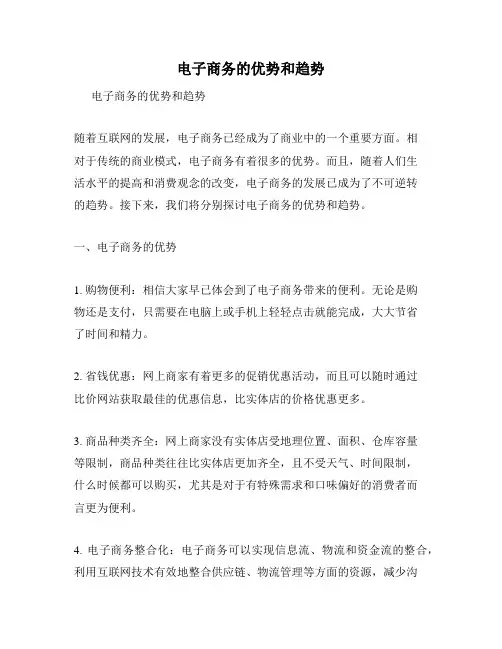 电子商务的优势和趋势

电子商务的优势和趋势

随着互联网的发展，电子商务已经成为了商业中的一个重要方面。相对于传统的商业模式，电子商务有着很多的优势。而且，随着人们生活水平的提高和消费观念的改变，电子商务的发展已成为了不可逆转的趋势。接下来，我们将分别探讨电子商务的优势和趋势。

一、电子商务的优势

1. 购物便利：相信大家早已体会到了电子商务带来的便利。无论是购物还是支付，只需要在电脑上或手机上轻轻点击就能完成，大大节省了时间和精力。

2. 省钱优惠：网上商家有着更多的促销优惠活动，而且可以随时通过比价网站获取最佳的优惠信息，比实体店的价格优惠更多。

3. 商品种类齐全：网上商家没有实体店受地理位置、面积、仓库容量等限制，商品种类往往比实体店更加齐全，且不受天气、时间限制，什么时候都可以购买，尤其是对于有特殊需求和口味偏好的消费者而言更为便利。

4. 电子商务整合化：电子商务可以实现信息流、物流和资金流的整合，利用互联网技术有效地整合供应链、物流管理等方面的资源，减少沟